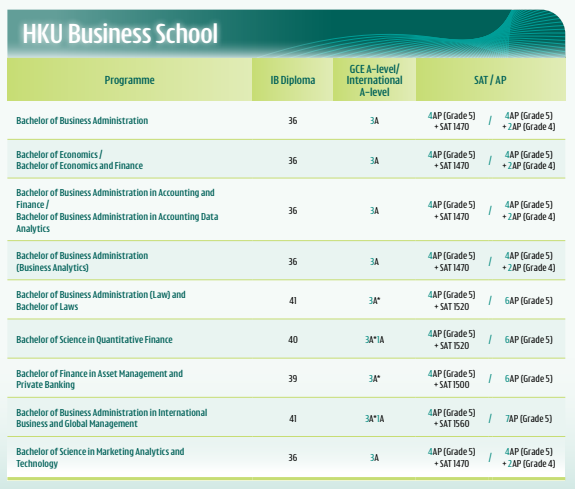 HKU Business School

| Programme | IB Diploma | GCE A-level/ International A-level | SAT / AP |
|---|---|---|---|
| Bachelor of Business Administration | 36 | 3A | 4AP (Grade 5) + SAT 1470 / 4AP (Grade 5) + 2AP (Grade 4) |
| Bachelor of Economics / Bachelor of Economics and Finance | 36 | 3A | 4AP (Grade 5) + SAT 1470 / 4AP (Grade 5) + 2AP (Grade 4) |
| Bachelor of Business Administration in Accounting and Finance / Bachelor of Business Administration in Accounting Data Analytics | 36 | 3A | 4AP (Grade 5) + SAT 1470 / 4AP (Grade 5) + 2AP (Grade 4) |
| Bachelor of Business Administration (Business Analytics) | 36 | 3A | 4AP (Grade 5) + SAT 1470 / 4AP (Grade 5) + 2AP (Grade 4) |
| Bachelor of Business Administration (Law) and Bachelor of Laws | 41 | 3A* | 4AP (Grade 5) + SAT 1520 / 6AP (Grade 5) |
| Bachelor of Science in Quantitative Finance | 40 | 3A*1A | 4AP (Grade 5) + SAT 1520 / 6AP (Grade 5) |
| Bachelor of Finance in Asset Management and Private Banking | 39 | 3A* | 4AP (Grade 5) + SAT 1500 / 6AP (Grade 5) |
| Bachelor of Business Administration in International Business and Global Management | 41 | 3A*1A | 4AP (Grade 5) + SAT 1560 / 7AP (Grade 5) |
| Bachelor of Science in Marketing Analytics and Technology | 36 | 3A | 4AP (Grade 5) + SAT 1470 / 4AP (Grade 5) + 2AP (Grade 4) |